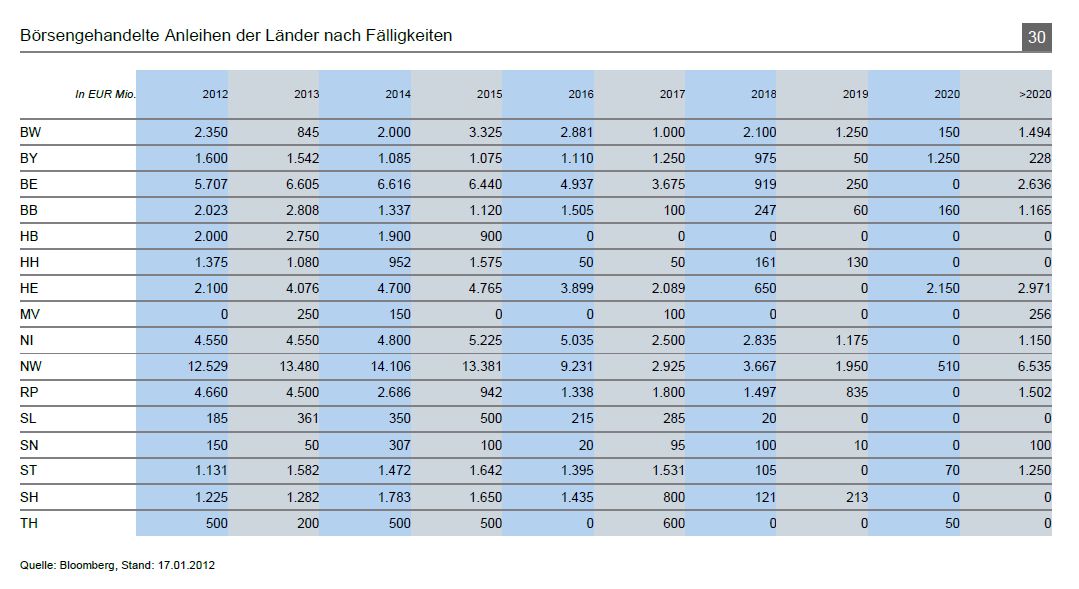 Börsengehandelte Anleihen der Länder nach Fälligkeiten

30

| In EUR Mio. | 2012 | 2013 | 2014 | 2015 | 2016 | 2017 | 2018 | 2019 | 2020 | >2020 |
|---|---|---|---|---|---|---|---|---|---|---|
| BW | 2.350 | 845 | 2.000 | 3.325 | 2.881 | 1.000 | 2.100 | 1.250 | 150 | 1.494 |
| BY | 1.600 | 1.542 | 1.085 | 1.075 | 1.110 | 1.250 | 975 | 50 | 1.250 | 228 |
| BE | 5.707 | 6.605 | 6.616 | 6.440 | 4.937 | 3.675 | 919 | 250 | 0 | 2.636 |
| BB | 2.023 | 2.808 | 1.337 | 1.120 | 1.505 | 100 | 247 | 60 | 160 | 1.165 |
| HB | 2.000 | 2.750 | 1.900 | 900 | 0 | 0 | 0 | 0 | 0 | 0 |
| HH | 1.375 | 1.080 | 952 | 1.575 | 50 | 50 | 161 | 130 | 0 | 0 |
| HE | 2.100 | 4.076 | 4.700 | 4.765 | 3.899 | 2.089 | 650 | 0 | 2.150 | 2.971 |
| MV | 0 | 250 | 150 | 0 | 0 | 100 | 0 | 0 | 0 | 256 |
| NI | 4.550 | 4.550 | 4.800 | 5.225 | 5.035 | 2.500 | 2.835 | 1.175 | 0 | 1.150 |
| NW | 12.529 | 13.480 | 14.106 | 13.381 | 9.231 | 2.925 | 3.667 | 1.950 | 510 | 6.535 |
| RP | 4.660 | 4.500 | 2.686 | 942 | 1.338 | 1.800 | 1.497 | 835 | 0 | 1.502 |
| SL | 185 | 361 | 350 | 500 | 215 | 285 | 20 | 0 | 0 | 0 |
| SN | 150 | 50 | 307 | 100 | 20 | 95 | 100 | 10 | 0 | 100 |
| ST | 1.131 | 1.582 | 1.472 | 1.642 | 1.395 | 1.531 | 105 | 0 | 70 | 1.250 |
| SH | 1.225 | 1.282 | 1.783 | 1.650 | 1.435 | 800 | 121 | 213 | 0 | 0 |
| TH | 500 | 200 | 500 | 500 | 0 | 600 | 0 | 0 | 50 | 0 |

Quelle: Bloomberg, Stand: 17.01.2012